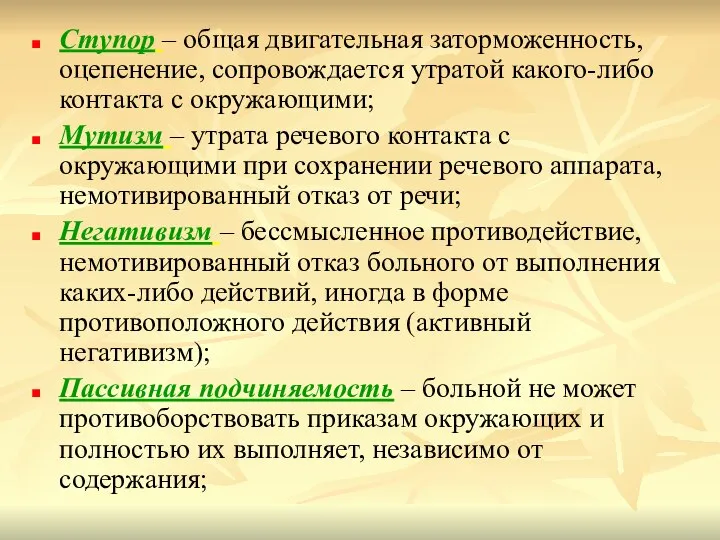 Ступор – общая двигательная заторможенность, оцепенение, сопровождается утратой какого-либо контакта с окружающими;

Мутизм – утрата речевого контакта с окружающими при сохранении речевого аппарата, немотивированный отказ от речи;

Негативизм – бессмысленное противодействие, немотивированный отказ больного от выполнения каких-либо действий, иногда в форме противоположного действия (активный негативизм);

Пассивная подчиняемость – больной не может противоборствовать приказам окружающих и полностью их выполняет, независимо от содержания;